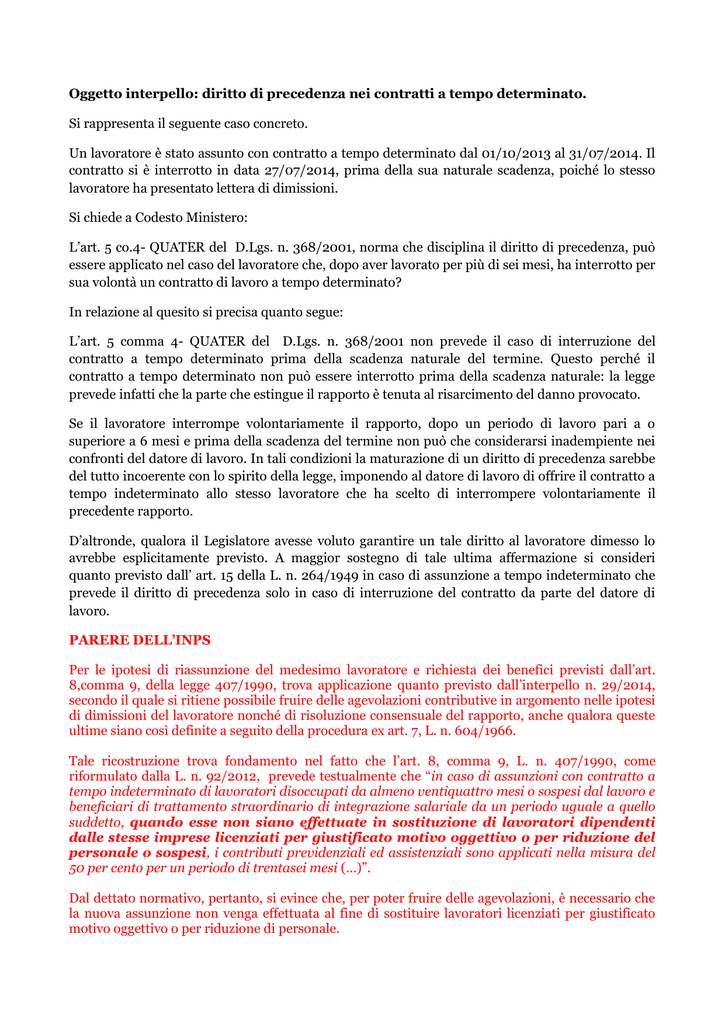 Oggetto interpello: diritto di precedenza nei contratti a tempo determinato.

Si rappresenta il seguente caso concreto.

Un lavoratore è stato assunto con contratto a tempo determinato dal 01/10/2013 al 31/07/2014. Il contratto si è interrotto in data 27/07/2014, prima della sua naturale scadenza, poiché lo stesso lavoratore ha presentato lettera di dimissioni.

Si chiede a Codesto Ministero:

L'art. 5 co.4- QUATER del D.Lgs. n. 368/2001, norma che disciplina il diritto di precedenza, può essere applicato nel caso del lavoratore che, dopo aver lavorato per più di sei mesi, ha interrotto per sua volontà un contratto di lavoro a tempo determinato?

In relazione al quesito si precisa quanto segue:

L'art. 5 comma 4- QUATER del D.Lgs. n. 368/2001 non prevede il caso di interruzione del contratto a tempo determinato prima della scadenza naturale del termine. Questo perché il contratto a tempo determinato non può essere interrotto prima della scadenza naturale: la legge prevede infatti che la parte che estingue il rapporto è tenuta al risarcimento del danno provocato.

Se il lavoratore interrompe volontariamente il rapporto, dopo un periodo di lavoro pari a o superiore a 6 mesi e prima della scadenza del termine non può che considerarsi inadempiente nei confronti del datore di lavoro. In tali condizioni la maturazione di un diritto di precedenza sarebbe del tutto incoerente con lo spirito della legge, imponendo al datore di lavoro di offrire il contratto a tempo indeterminato allo stesso lavoratore che ha scelto di interrompere volontariamente il precedente rapporto.

D'altronde, qualora il Legislatore avesse voluto garantire un tale diritto al lavoratore dimesso lo avrebbe esplicitamente previsto. A maggior sostegno di tale ultima affermazione si consideri quanto previsto dall' art. 15 della L. n. 264/1949 in caso di assunzione a tempo indeterminato che prevede il diritto di precedenza solo in caso di interruzione del contratto da parte del datore di lavoro.

PARERE DELL'INPS

Per le ipotesi di riassunzione del medesimo lavoratore e richiesta dei benefici previsti dall'art. 8,comma 9, della legge 407/1990, trova applicazione quanto previsto dall'interpello n. 29/2014, secondo il quale si ritiene possibile fruire delle agevolazioni contributive in argomento nelle ipotesi di dimissioni del lavoratore nonché di risoluzione consensuale del rapporto, anche qualora queste ultime siano così definite a seguito della procedura ex art. 7, L. n. 604/1966.

Tale ricostruzione trova fondamento nel fatto che l'art. 8, comma 9, L. n. 407/1990, come riformulato dalla L. n. 92/2012, prevede testualmente che "in caso di assunzioni con contratto a tempo indeterminato di lavoratori disoccupati da almeno ventiquattro mesi o sospesi dal lavoro e beneficiari di trattamento straordinario di integrazione salariale da un periodo uguale a quello suddetto, quando esse non siano effettuate in sostituzione di lavoratori dipendenti dalle stesse imprese licenziati per giustificato motivo oggettivo o per riduzione del personale o sospesi, i contributi previdenziali ed assistenziali sono applicati nella misura del 50 per cento per un periodo di trentasei mesi (...)".

Dal dettato normativo, pertanto, si evince che, per poter fruire delle agevolazioni, è necessario che la nuova assunzione non venga effettuata al fine di sostituire lavoratori licenziati per giustificato motivo oggettivo o per riduzione di personale.